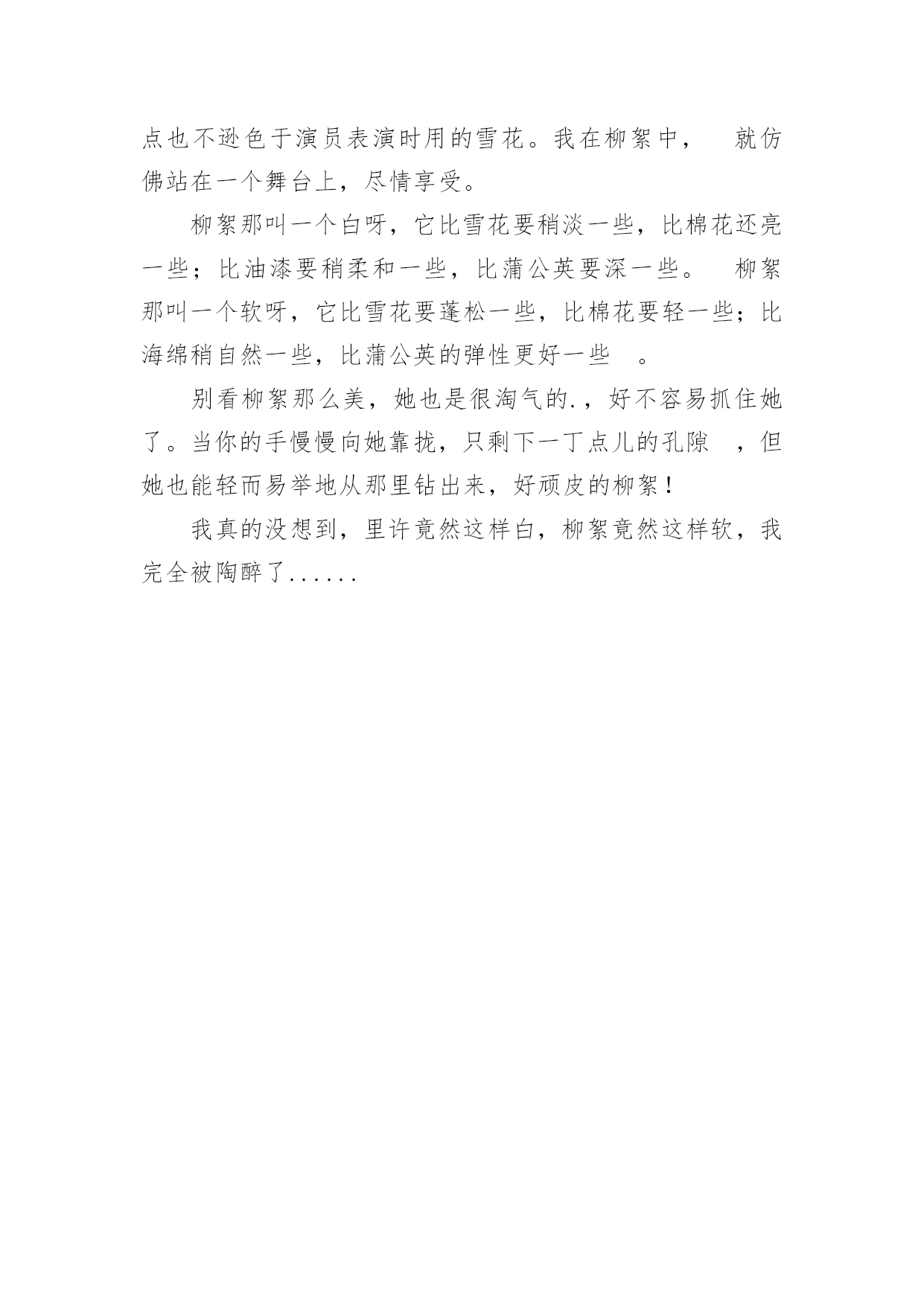 点也不逊色于演员表演时用的雪花。我在柳絮中， 就仿佛站在一个舞台上，尽情享受。

柳絮那叫一个白呀，它比雪花要稍淡一些，比棉花还亮一些；比油漆要稍柔和一些，比蒲公英要深一些。 柳絮那叫一个软呀，它比雪花要蓬松一些，比棉花要轻一些；比海绵稍自然一些，比蒲公英的弹性更好一些 。

别看柳絮那么美，她也是很淘气的.，好不容易抓住她了。当你的手慢慢向她靠拢，只剩下一丁点儿的孔隙 ，但她也能轻而易举地从那里钻出来，好顽皮的柳絮！

我真的没想到，里许竟然这样白，柳絮竟然这样软，我完全被陶醉了......